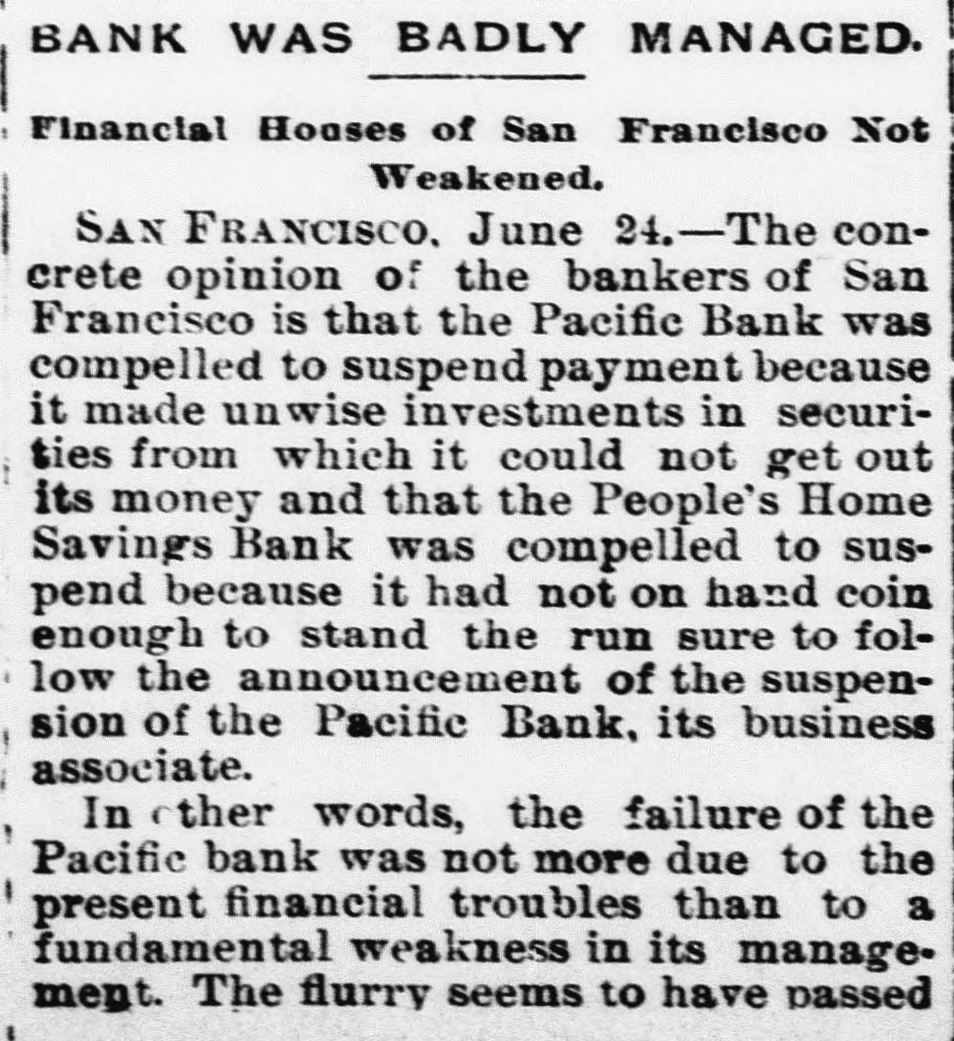 BANK WAS BADLY MANAGED.

Financial Houses of San Francisco Not Weakened.

SAN FRANCISCO, June 24.—The concrete opinion of the bankers of San Francisco is that the Pacific Bank was compelled to suspend payment because it made unwise investments in securities from which it could not get out its money and that the People's Home Savings Bank was compelled to suspend because it had not on hand coin enough to stand the run sure to follow the announcement of the suspension of the Pacific Bank, its business associate.

In other words, the failure of the Pacific bank was not more due to the present financial troubles than to a fundamental weakness in its management. The flurry seems to have passed